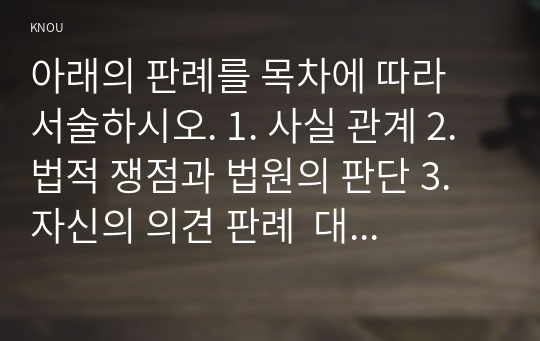 KNOU

아래의 판례를 목차에 따라 서술하시오. 1. 사실 관계 2. 법적 쟁점과 법원의 판단 3. 자신의 의견 판례 대...